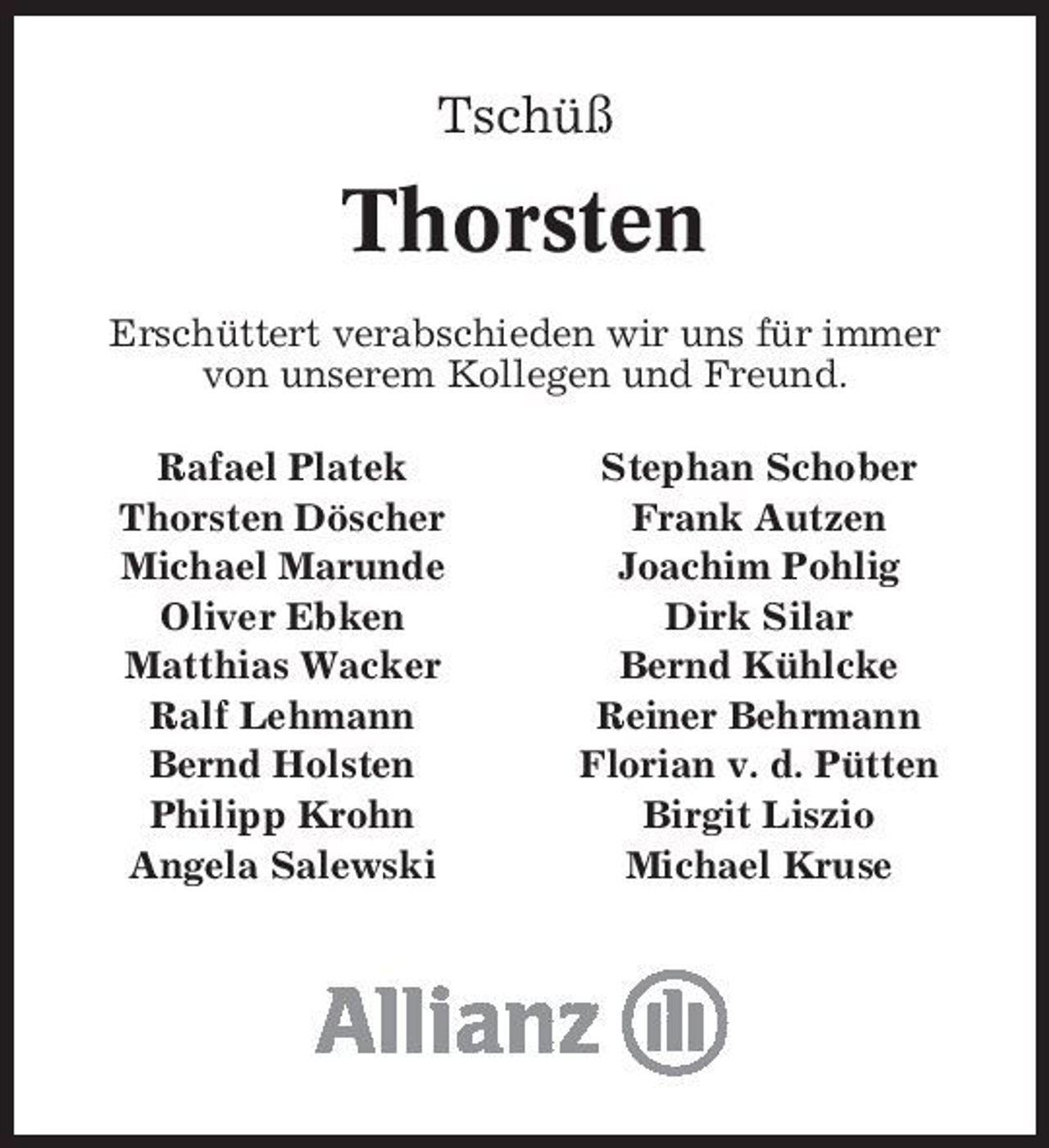 Tschüß

Thorsten

Erschüttert verabschieden wir uns für immer von unserem Kollegen und Freund.

Rafael Platek
Thorsten Döscher
Michael Marunde
Oliver Ebken
Matthias Wacker
Ralf Lehmann
Bernd Holsten
Philipp Krohn
Angela Salewski

Stephan Schober
Frank Autzen
Joachim Pohlig
Dirk Silar
Bernd Kühlcke
Reiner Behrmann
Florian v. d. Pütten
Birgit Liszio
Michael Kruse

Allianz